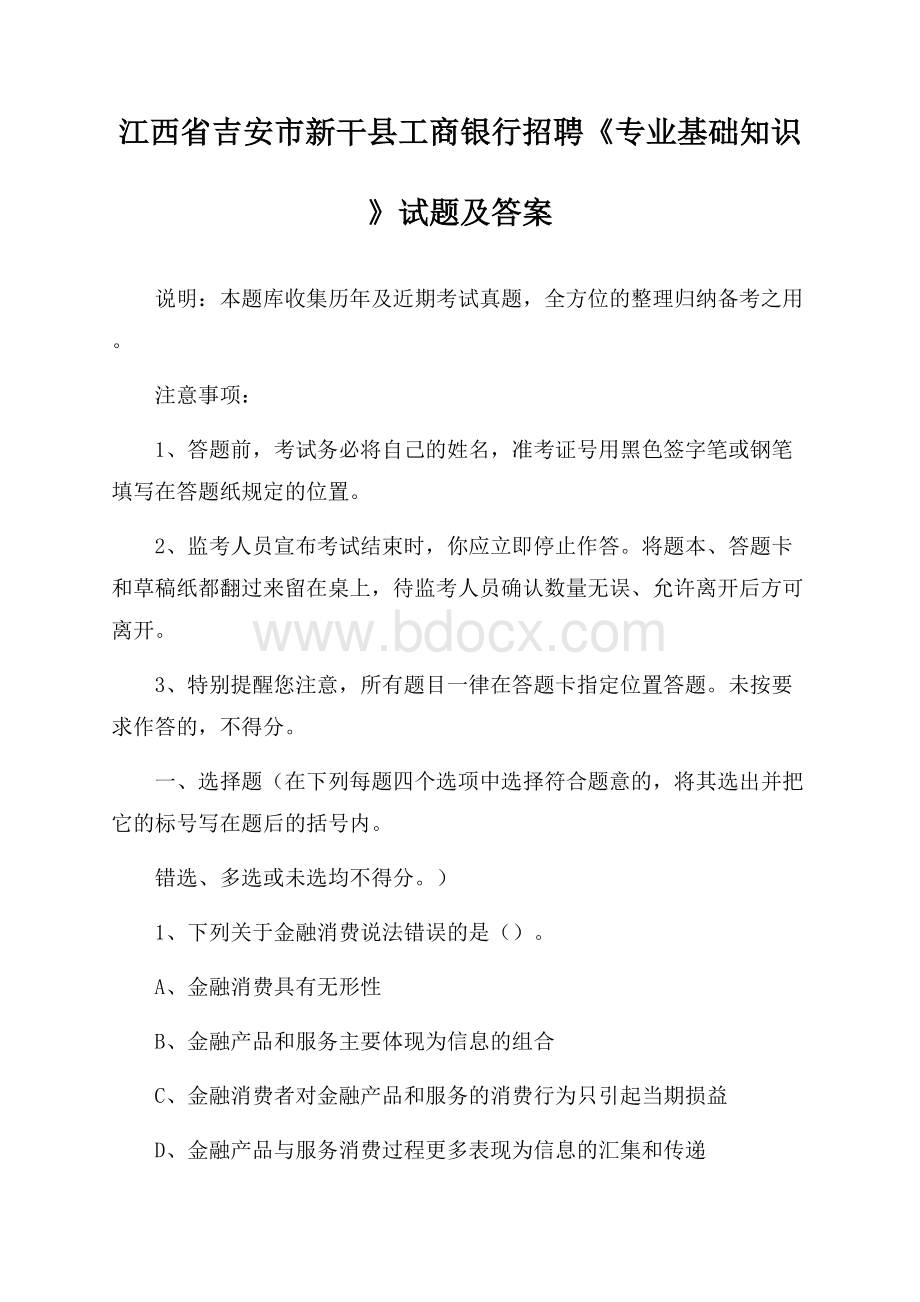 江西省吉安市新干县工商银行招聘《专业基础知识》试题及答案

说明：本题库收集历年及近期考试真题，全方位的整理归纳备考之用。

注意事项：

1、答题前，考试务必将自己的姓名，准考证号用黑色签字笔或钢笔填写在答题纸规定的位置。

2、监考人员宣布考试结束时，你应立即停止作答。将题本、答题卡和草稿纸都翻过来留在桌上，待监考人员确认数量无误、允许离开后方可离开。

www.bdocx.com

3、特别提醒您注意，所有题目一律在答题卡指定位置答题。未按要求作答的，不得分。

一、选择题（在下列每题四个选项中选择符合题意的，将其选出并把它的标号写在题后的括号内。

错选、多选或未选均不得分。）

1、下列关于金融消费说法错误的是（）。

A、金融消费具有无形性

B、金融产品和服务主要体现为信息的组合

C、金融消费者对金融产品和服务的消费行为只引起当期损益

D、金融产品与服务消费过程更多表现为信息的汇集和传递